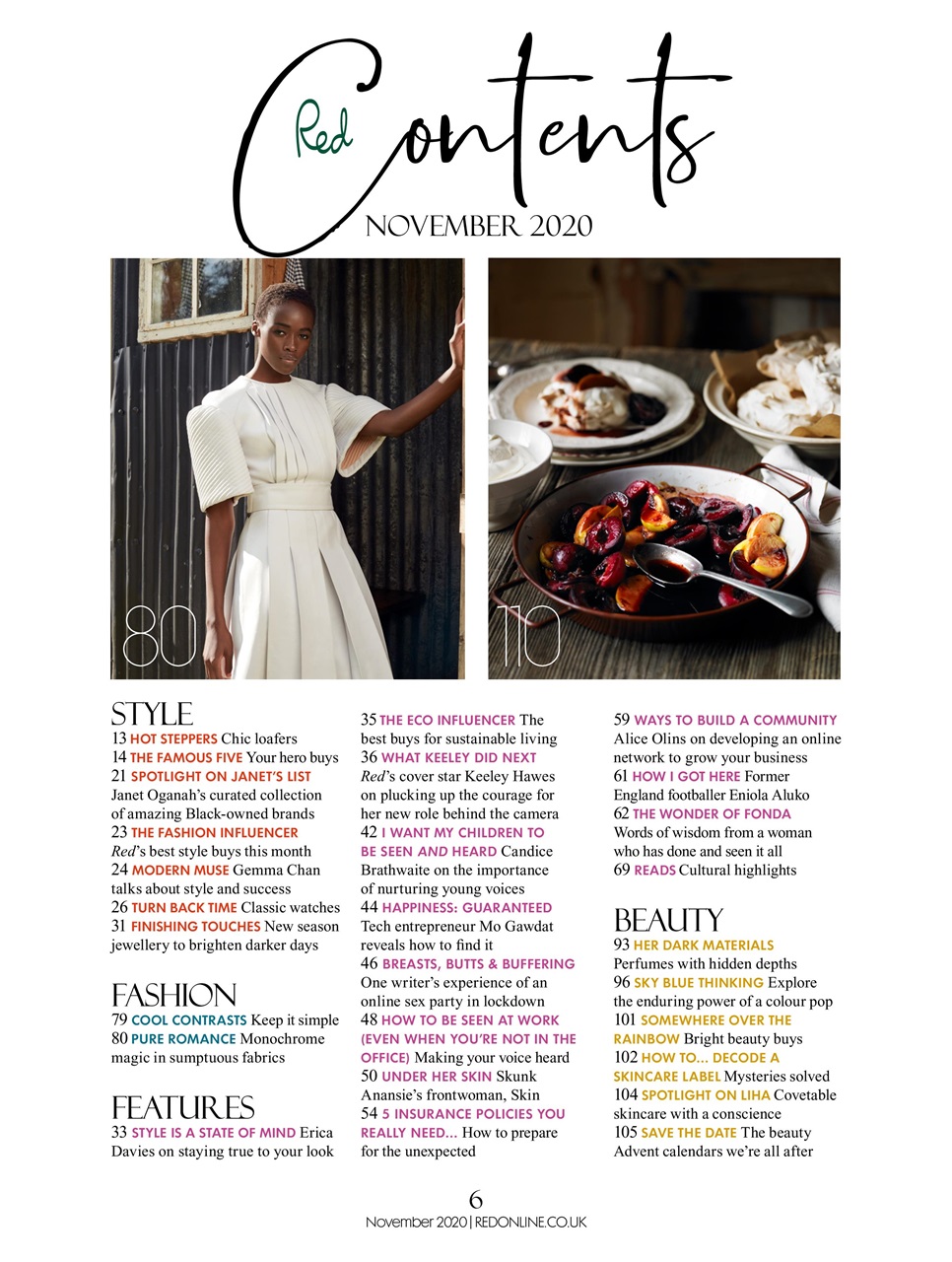 Red Contents

NOVEMBER 2020

80

110

STYLE
13 HOT STEPPERS Chic loafers
14 THE FAMOUS FIVE Your hero buys
21 SPOTLIGHT ON JANET'S LIST Janet Oganah's curated collection of amazing Black-owned brands
23 THE FASHION INFLUENCER Red's best style buys this month
24 MODERN MUSE Gemma Chan talks about style and success
26 TURN BACK TIME Classic watches
31 FINISHING TOUCHES New season jewellery to brighten darker days

FASHION
79 COOL CONTRASTS Keep it simple
80 PURE ROMANCE Monochrome magic in sumptuous fabrics

FEATURES
33 STYLE IS A STATE OF MIND Erica Davies on staying true to your look
35 THE ECO INFLUENCER The best buys for sustainable living
36 WHAT KEELEY DID NEXT Red's cover star Keeley Hawes on plucking up the courage for her new role behind the camera
42 I WANT MY CHILDREN TO BE SEEN AND HEARD Candice Brathwaite on the importance of nurturing young voices
44 HAPPINESS: GUARANTEED Tech entrepreneur Mo Gawdat reveals how to find it
46 BREASTS, BUTTS & BUFFERING One writer's experience of an online sex party in lockdown
48 HOW TO BE SEEN AT WORK (EVEN WHEN YOU'RE NOT IN THE OFFICE) Making your voice heard
50 UNDER HER SKIN Skunk Anansie's frontwoman, Skin
54 5 INSURANCE POLICIES YOU REALLY NEED... How to prepare for the unexpected
59 WAYS TO BUILD A COMMUNITY Alice Olins on developing an online network to grow your business
61 HOW I GOT HERE Former England footballer Eniola Aluko
62 THE WONDER OF FONDA Words of wisdom from a woman who has done and seen it all
69 READS Cultural highlights

BEAUTY
93 HER DARK MATERIALS Perfumes with hidden depths
96 SKY BLUE THINKING Explore the enduring power of a colour pop
101 SOMEWHERE OVER THE RAINBOW Bright beauty buys
102 HOW TO... DECODE A SKINCARE LABEL Mysteries solved
104 SPOTLIGHT ON LIHA Covetable skincare with a conscience
105 SAVE THE DATE The beauty Advent calendars we're all after

6
November 2020 | REDONLINE.CO.UK